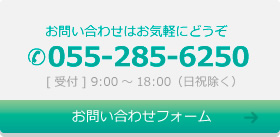 お問い合わせはお気軽にどうぞ

055-285-6250

[ 受付 ] 9:00 ～ 18:00（日祝除く）

お問い合わせフォーム